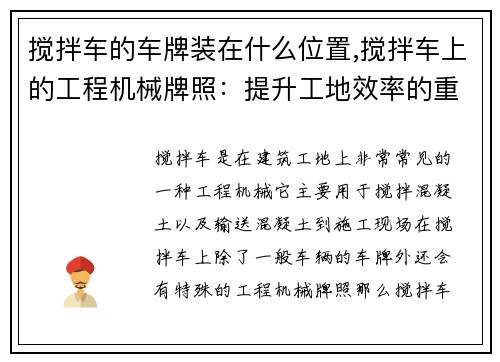 搅拌车的车牌装在什么位置,搅拌车上的工程机械牌照：提升工地效率的重

搅拌车是在建筑工地上非常常见的一种工程机械它主要用于搅拌混凝土以及输送混凝土到施工现场在搅拌车上除了一般车辆的车牌外还会有特殊的工程机械牌照那么搅拌车